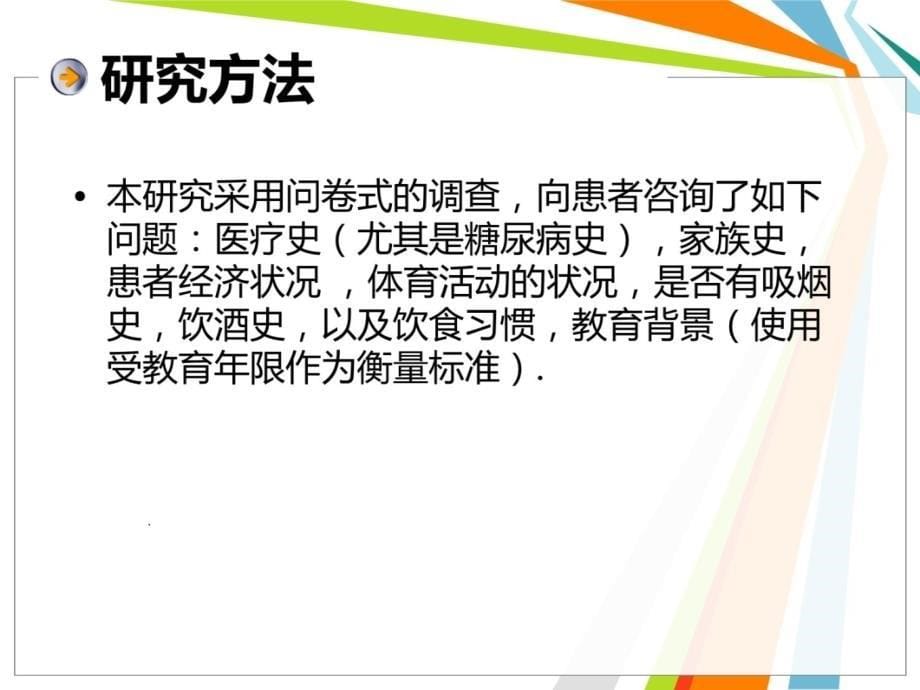 研究方法

• 本研究采用问卷式的调查，向患者咨询了如下问题：医疗史（尤其是糖尿病史），家族史，患者经济状况 ，体育活动的状况，是否有吸烟史，饮酒史，以及饮食习惯，教育背景（使用受教育年限作为衡量标准）.